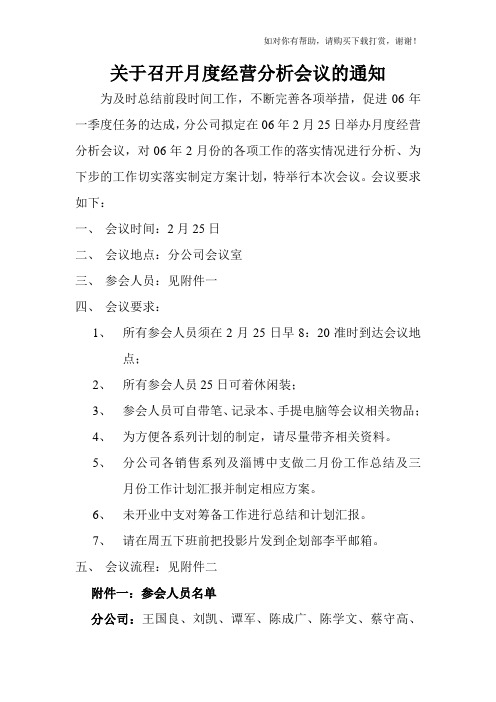 如对你有帮助，请购买下载打赏，谢谢！

关于召开月度经营分析会议的通知

为及时总结前段时间工作，不断完善各项举措，促进 06 年一季度任务的达成，分公司拟定在 06 年 2 月 25 日举办月度经营分析会议，对 06 年 2 月份的各项工作的落实情况进行分析、为下步的工作切实落实制定方案计划，特举行本次会议。会议要求如下：

一、 会议时间：2 月 25 日

二、 会议地点：分公司会议室

三、 参会人员：见附件一

四、 会议要求：

1、 所有参会人员须在 2 月 25 日早 8：20 准时到达会议地点；

2、 所有参会人员 25 日可着休闲装；

3、 参会人员可自带笔、记录本、手提电脑等会议相关物品；

4、 为方便各系列计划的制定，请尽量带齐相关资料。

5、 分公司各销售系列及淄博中支做二月份工作总结及三月份工作计划汇报并制定相应方案。

6、 未开业中支对筹备工作进行总结和计划汇报。

7、 请在周五下班前把投影片发到企划部李平邮箱。

五、 会议流程：见附件二

附件一：参会人员名单

分公司：王国良、刘凯、谭军、陈成广、陈学文、蔡守高、